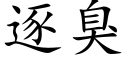 逐臭